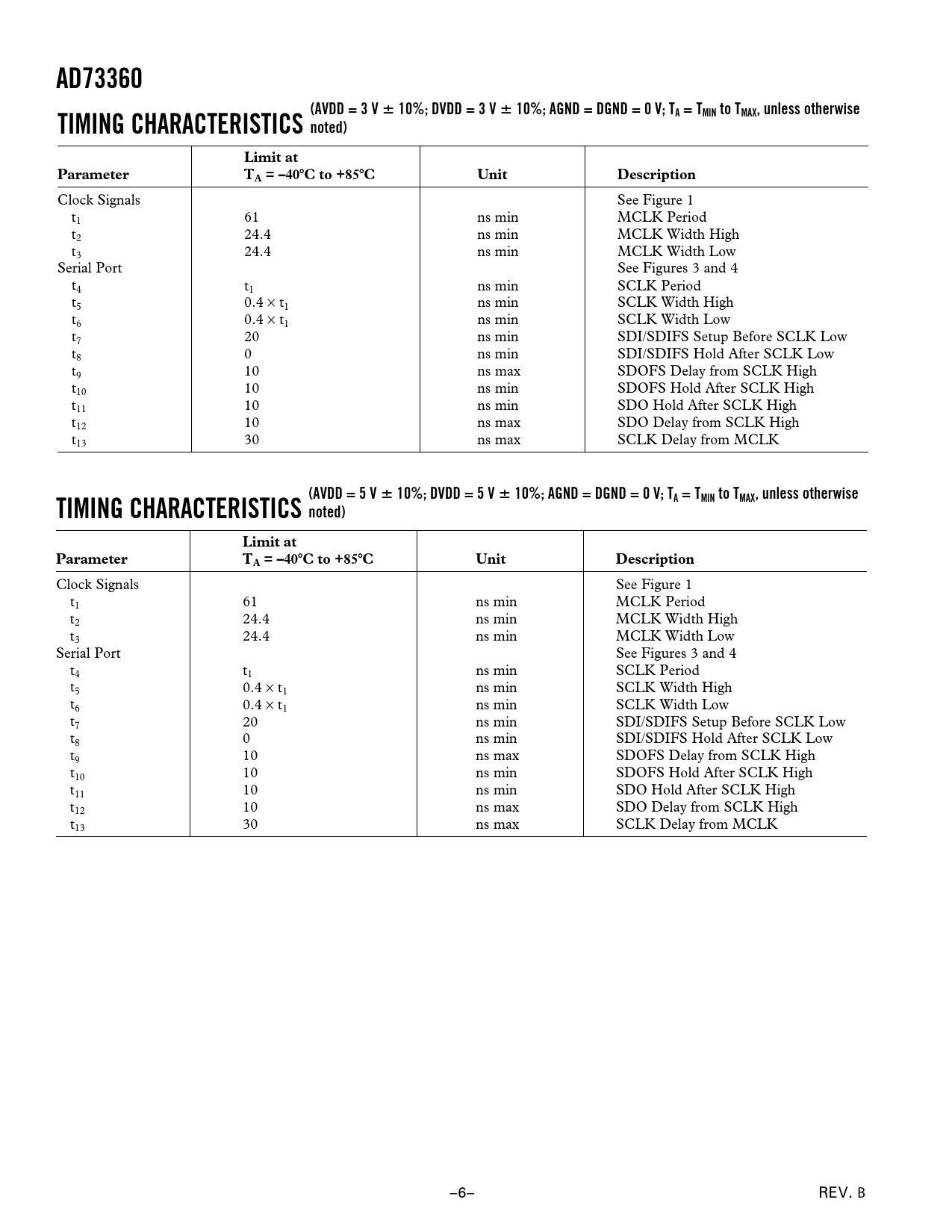 AD73360

TIMING CHARACTERISTICS (AVDD = 3 V ± 10%; DVDD = 3 V ± 10%; AGND = DGND = 0 V; $T_A = T_{MIN}$ to $T_{MAX}$, unless otherwise noted)

| Parameter | Limit at $T_A$ = –40°C to +85°C | Unit | Description |
|---|---|---|---|
| Clock Signals | | | See Figure 1 |
| $t_1$ | 61 | ns min | MCLK Period |
| $t_2$ | 24.4 | ns min | MCLK Width High |
| $t_3$ | 24.4 | ns min | MCLK Width Low |
| Serial Port | | | See Figures 3 and 4 |
| $t_4$ | $t_1$ | ns min | SCLK Period |
| $t_5$ | $0.4 \times t_1$ | ns min | SCLK Width High |
| $t_6$ | $0.4 \times t_1$ | ns min | SCLK Width Low |
| $t_7$ | 20 | ns min | SDI/SDIFS Setup Before SCLK Low |
| $t_8$ | 0 | ns min | SDI/SDIFS Hold After SCLK Low |
| $t_9$ | 10 | ns max | SDOFS Delay from SCLK High |
| $t_{10}$ | 10 | ns min | SDOFS Hold After SCLK High |
| $t_{11}$ | 10 | ns min | SDO Hold After SCLK High |
| $t_{12}$ | 10 | ns max | SDO Delay from SCLK High |
| $t_{13}$ | 30 | ns max | SCLK Delay from MCLK |

TIMING CHARACTERISTICS (AVDD = 5 V ± 10%; DVDD = 5 V ± 10%; AGND = DGND = 0 V; $T_A = T_{MIN}$ to $T_{MAX}$, unless otherwise noted)

| Parameter | Limit at $T_A$ = –40°C to +85°C | Unit | Description |
|---|---|---|---|
| Clock Signals | | | See Figure 1 |
| $t_1$ | 61 | ns min | MCLK Period |
| $t_2$ | 24.4 | ns min | MCLK Width High |
| $t_3$ | 24.4 | ns min | MCLK Width Low |
| Serial Port | | | See Figures 3 and 4 |
| $t_4$ | $t_1$ | ns min | SCLK Period |
| $t_5$ | $0.4 \times t_1$ | ns min | SCLK Width High |
| $t_6$ | $0.4 \times t_1$ | ns min | SCLK Width Low |
| $t_7$ | 20 | ns min | SDI/SDIFS Setup Before SCLK Low |
| $t_8$ | 0 | ns min | SDI/SDIFS Hold After SCLK Low |
| $t_9$ | 10 | ns max | SDOFS Delay from SCLK High |
| $t_{10}$ | 10 | ns min | SDOFS Hold After SCLK High |
| $t_{11}$ | 10 | ns min | SDO Hold After SCLK High |
| $t_{12}$ | 10 | ns max | SDO Delay from SCLK High |
| $t_{13}$ | 30 | ns max | SCLK Delay from MCLK |

–6–

REV. B